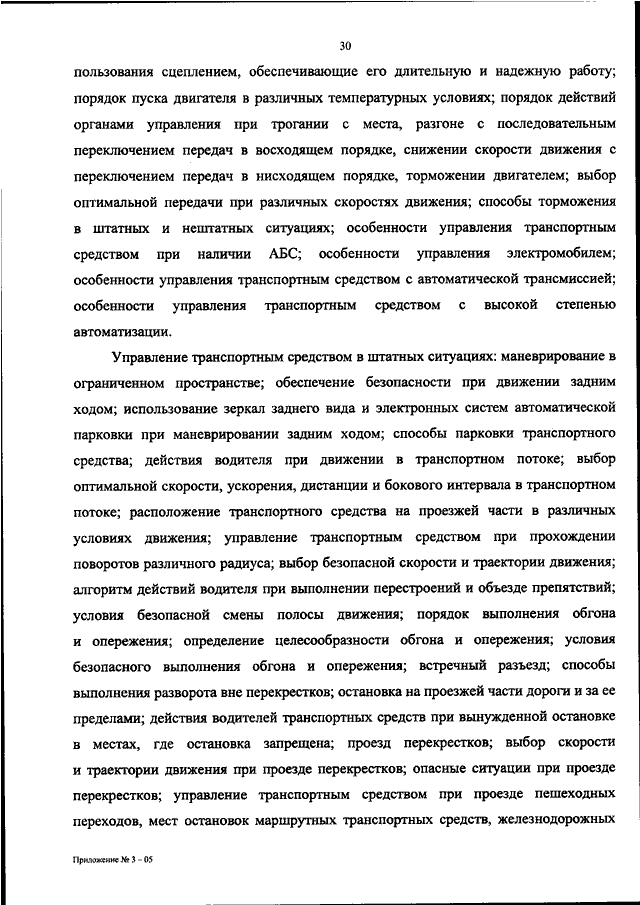 30

пользования сцеплением, обеспечивающие его длительную и надежную работу; порядок пуска двигателя в различных температурных условиях; порядок действий органами управления при трогании с места, разгоне с последовательным переключением передач в восходящем порядке, снижении скорости движения с переключением передач в нисходящем порядке, торможении двигателем; выбор оптимальной передачи при различных скоростях движения; способы торможения в штатных и нештатных ситуациях; особенности управления транспортным средством при наличии АБС; особенности управления электромобилем; особенности управления транспортным средством с автоматической трансмиссией; особенности управления транспортным средством с высокой степенью автоматизации.

Управление транспортным средством в штатных ситуациях: маневрирование в ограниченном пространстве; обеспечение безопасности при движении задним ходом; использование зеркал заднего вида и электронных систем автоматической парковки при маневрировании задним ходом; способы парковки транспортного средства; действия водителя при движении в транспортном потоке; выбор оптимальной скорости, ускорения, дистанции и бокового интервала в транспортном потоке; расположение транспортного средства на проезжей части в различных условиях движения; управление транспортным средством при прохождении поворотов различного радиуса; выбор безопасной скорости и траектории движения; алгоритм действий водителя при выполнении перестроений и объезде препятствий; условия безопасной смены полосы движения; порядок выполнения обгона и опережения; определение целесообразности обгона и опережения; условия безопасного выполнения обгона и опережения; встречный разъезд; способы выполнения разворота вне перекрестков; остановка на проезжей части дороги и за ее пределами; действия водителей транспортных средств при вынужденной остановке в местах, где остановка запрещена; проезд перекрестков; выбор скорости и траектории движения при проезде перекрестков; опасные ситуации при проезде перекрестков; управление транспортным средством при проезде пешеходных переходов, мест остановок маршрутных транспортных средств, железнодорожных

Приложение № 3 – 05